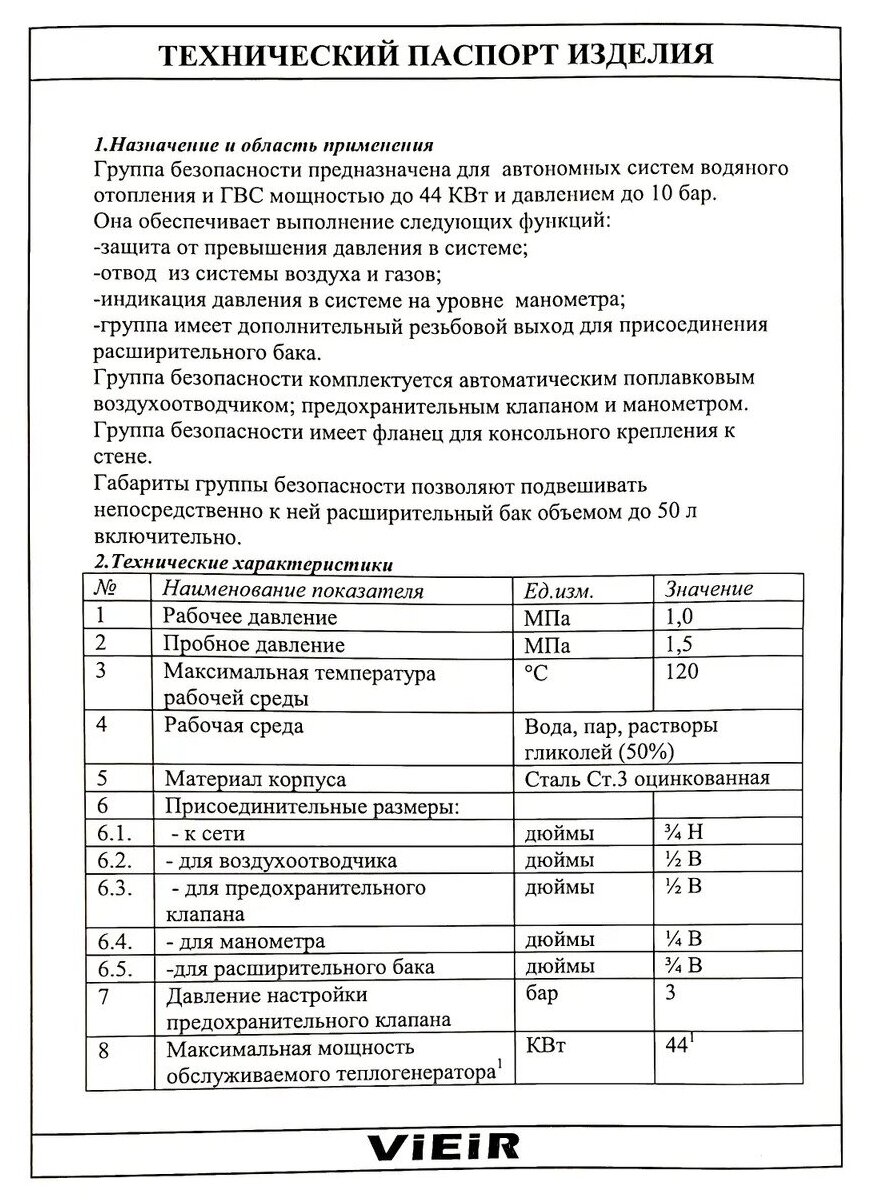 ТЕХНИЧЕСКИЙ ПАСПОРТ ИЗДЕЛИЯ

1.Назначение и область применения
Группа безопасности предназначена для автономных систем водяного отопления и ГВС мощностью до 44 КВт и давлением до 10 бар.
Она обеспечивает выполнение следующих функций:
-защита от превышения давления в системе;
-отвод из системы воздуха и газов;
-индикация давления в системе на уровне манометра;
-группа имеет дополнительный резьбовой выход для присоединения расширительного бака.
Группа безопасности комплектуется автоматическим поплавковым воздухоотводчиком; предохранительным клапаном и манометром.
Группа безопасности имеет фланец для консольного крепления к стене.
Габариты группы безопасности позволяют подвешивать непосредственно к ней расширительный бак объемом до 50 л включительно.

2.Технические характеристики

| № | Наименование показателя | Ед.изм. | Значение |
|---|---|---|---|
| 1 | Рабочее давление | МПа | 1,0 |
| 2 | Пробное давление | МПа | 1,5 |
| 3 | Максимальная температура рабочей среды | °С | 120 |
| 4 | Рабочая среда | Вода, пар, растворы гликолей (50%) | |
| 5 | Материал корпуса | Сталь Ст.3 оцинкованная | |
| 6 | Присоединительные размеры: | | |
| 6.1. | - к сети | дюймы | ¾ Н |
| 6.2. | - для воздухоотводчика | дюймы | ½ В |
| 6.3. | - для предохранительного клапана | дюймы | ½ В |
| 6.4. | - для манометра | дюймы | ¼ В |
| 6.5. | -для расширительного бака | дюймы | ¾ В |
| 7 | Давление настройки предохранительного клапана | бар | 3 |
| 8 | Максимальная мощность обслуживаемого теплогенератора$^1$ | КВт | 44$^1$ |

ViEiR